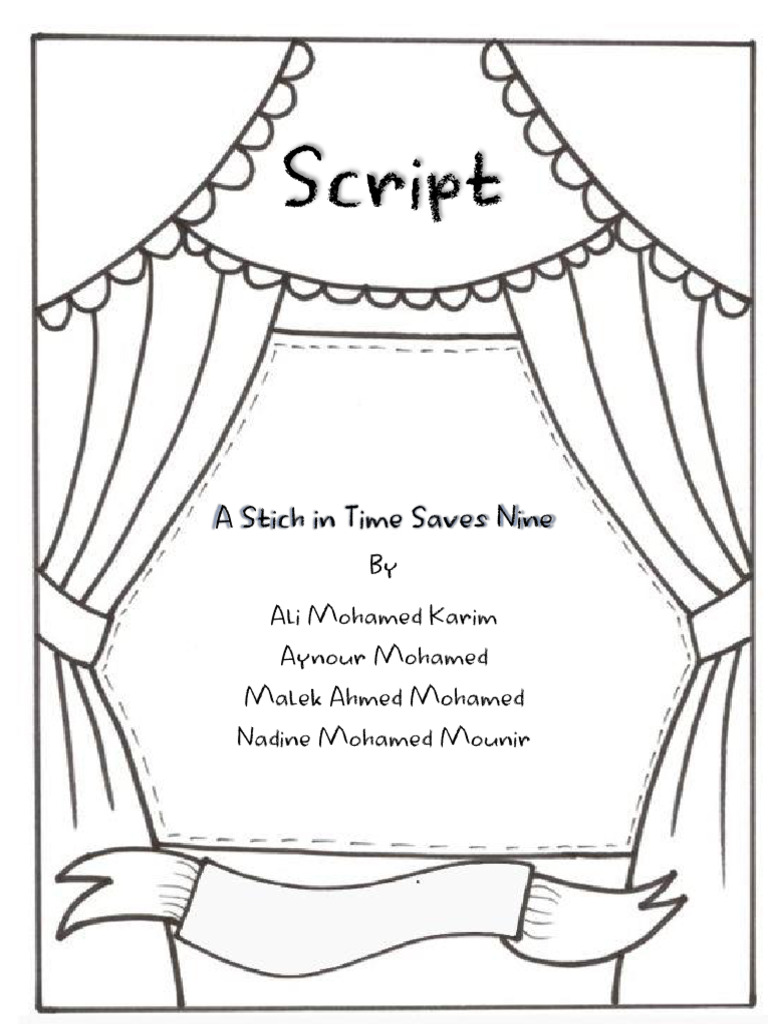 Script

A Stich in Time Saves Nine

By

Ali Mohamed Karim
Aynour Mohamed
Malek Ahmed Mohamed
Nadine Mohamed Mounir